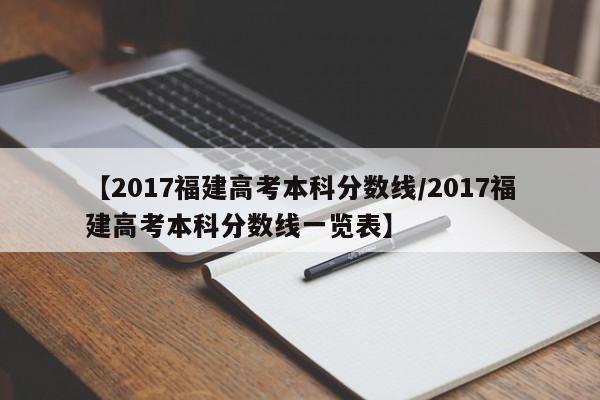 【2017福建高考本科分数线/2017福建高考本科分数线一览表】